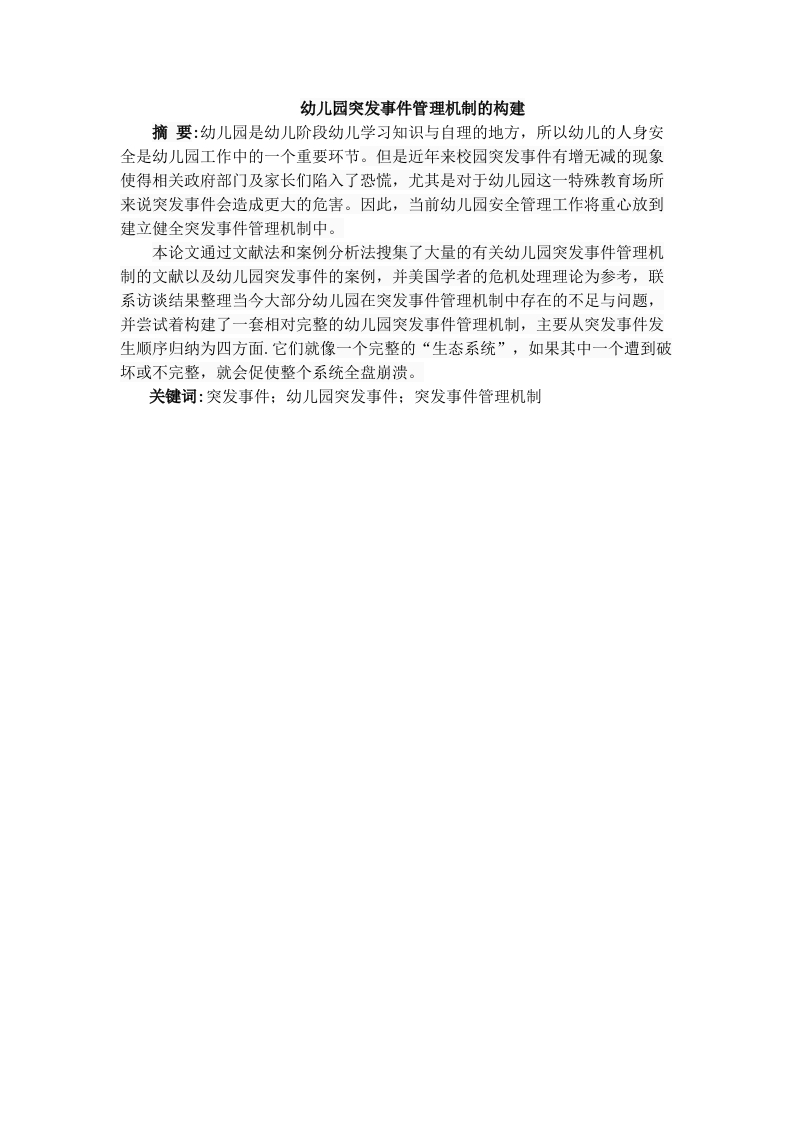 幼儿园突发事件管理机制的构建

摘 要:幼儿园是幼儿阶段幼儿学习知识与自理的地方，所以幼儿的人身安全是幼儿园工作中的一个重要环节。但是近年来校园突发事件有增无减的现象使得相关政府部门及家长们陷入了恐慌，尤其是对于幼儿园这一特殊教育场所来说突发事件会造成更大的危害。因此，当前幼儿园安全管理工作将重心放到建立健全突发事件管理机制中。

本论文通过文献法和案例分析法搜集了大量的有关幼儿园突发事件管理机制的文献以及幼儿园突发事件的案例，并美国学者的危机处理理论为参考，联系访谈结果整理当今大部分幼儿园在突发事件管理机制中存在的不足与问题，并尝试着构建了一套相对完整的幼儿园突发事件管理机制，主要从突发事件发生顺序归纳为四方面.它们就像一个完整的“生态系统”，如果其中一个遭到破坏或不完整，就会促使整个系统全盘崩溃。

关键词:突发事件；幼儿园突发事件；突发事件管理机制